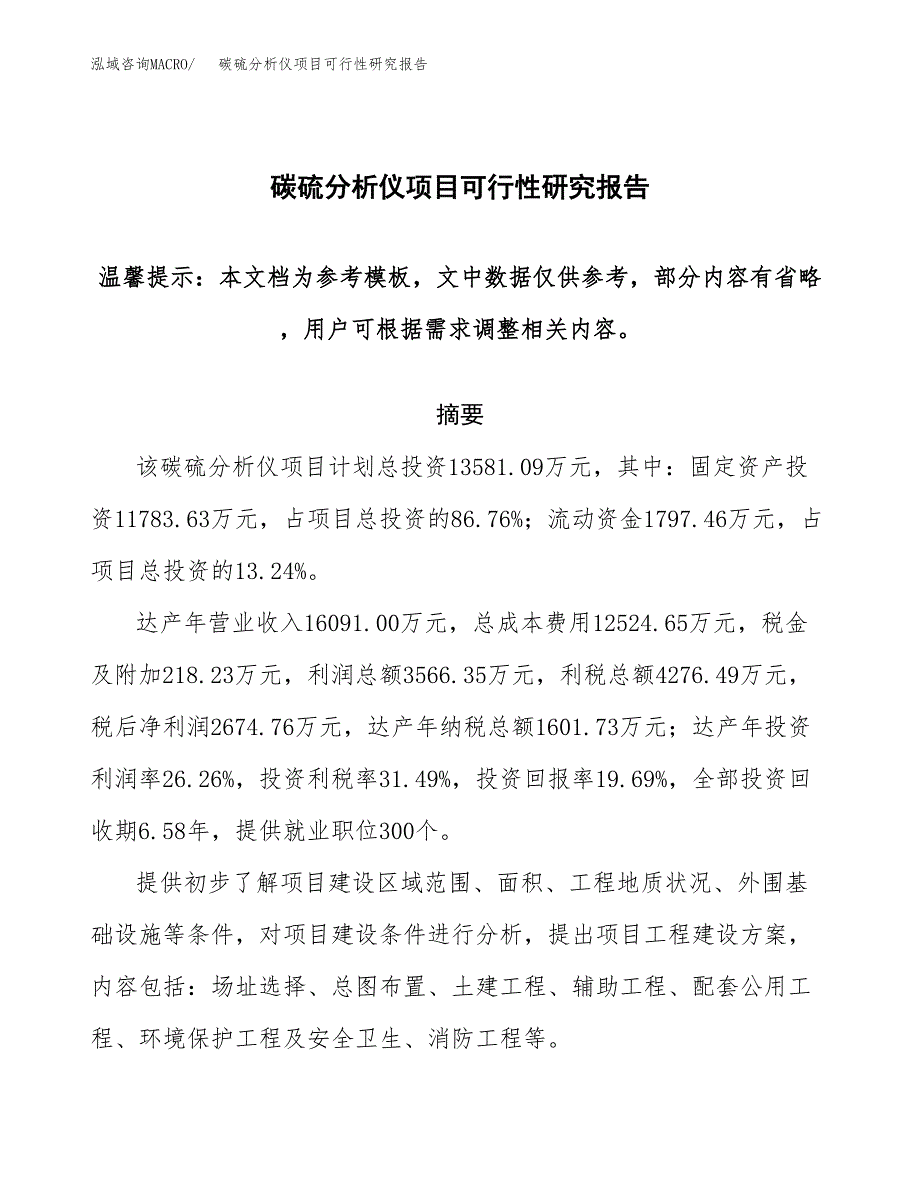 泓域咨询MACRO/　碳硫分析仪项目可行性研究报告

碳硫分析仪项目可行性研究报告

温馨提示：本文档为参考模板，文中数据仅供参考，部分内容有省略，用户可根据需求调整相关内容。

摘要

该碳硫分析仪项目计划总投资13581.09万元，其中：固定资产投资11783.63万元，占项目总投资的86.76%；流动资金1797.46万元，占项目总投资的13.24%。

达产年营业收入16091.00万元，总成本费用12524.65万元，税金及附加218.23万元，利润总额3566.35万元，利税总额4276.49万元，税后净利润2674.76万元，达产年纳税总额1601.73万元；达产年投资利润率26.26%，投资利税率31.49%，投资回报率19.69%，全部投资回收期6.58年，提供就业职位300个。

提供初步了解项目建设区域范围、面积、工程地质状况、外围基础设施等条件，对项目建设条件进行分析，提出项目工程建设方案，内容包括：场址选择、总图布置、土建工程、辅助工程、配套公用工程、环境保护工程及安全卫生、消防工程等。